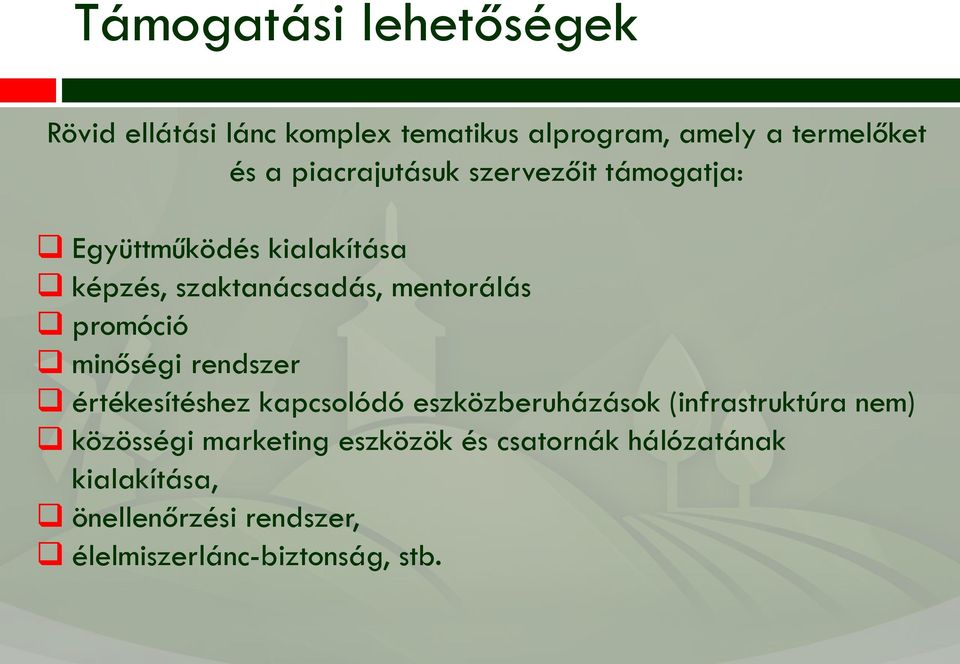 Támogatási lehetőségek

Rövid ellátási lánc komplex tematikus alprogram, amely a termelőket és a piacrajutásuk szervezőit támogatja:

❑ Együttműködés kialakítása
❑ képzés, szaktanácsadás, mentorálás
❑ promóció
❑ minőségi rendszer
❑ értékesítéshez kapcsolódó eszközberuházások (infrastruktúra nem)
❑ közösségi marketing eszközök és csatornák hálózatának kialakítása,
❑ önellenőrzési rendszer,
❑ élelmiszerlánc-biztonság, stb.